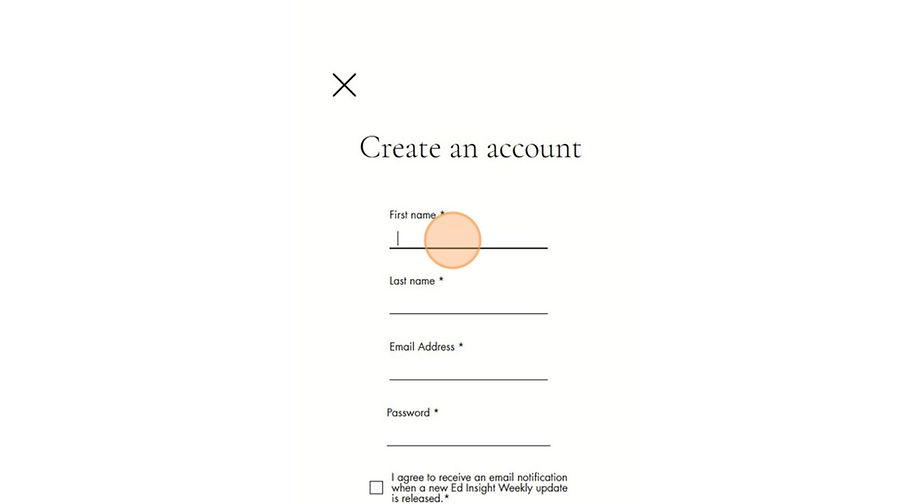 Create an account

First name *

Last name *

Email Address *

Password *

I agree to receive an email notification when a new Ed Insight Weekly update is released.*